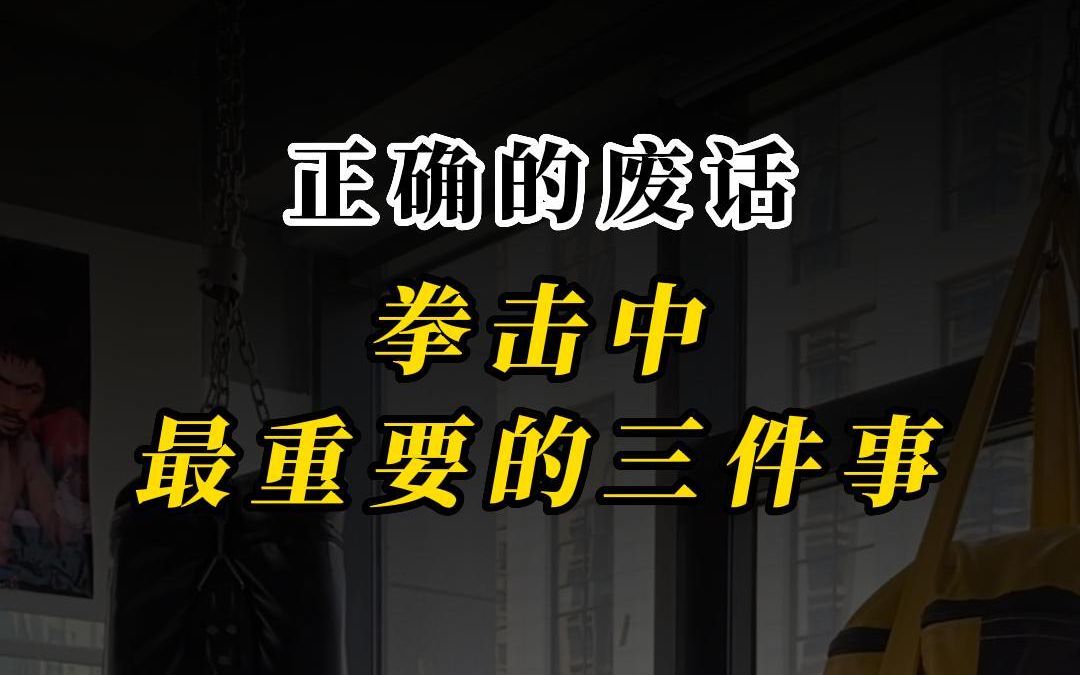 正确的废话

拳击中
最重要的三件事